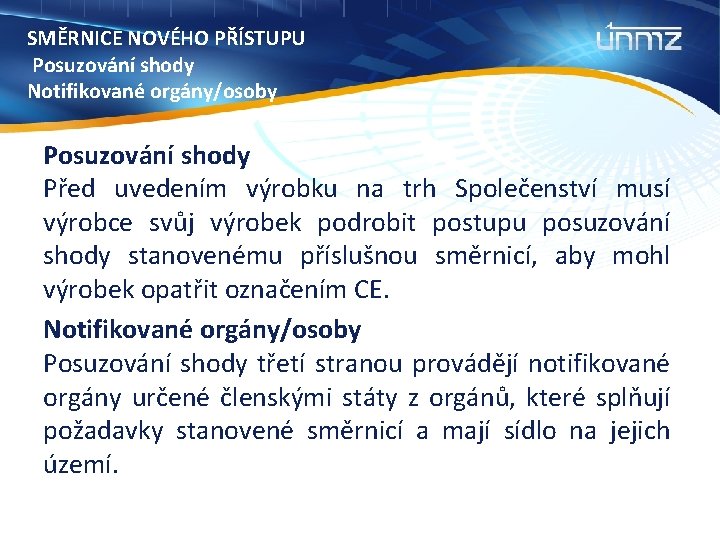 SMĚRNICE NOVÉHO PŘÍSTUPU
Posuzování shody
Notifikované orgány/osoby

únmz

Posuzování shody
Před uvedením výrobku na trh Společenství musí výrobce svůj výrobek podrobit postupu posuzování shody stanovenému příslušnou směrnicí, aby mohl výrobek opatřit označením CE.

Notifikované orgány/osoby
Posuzování shody třetí stranou provádějí notifikované orgány určené členskými státy z orgánů, které splňují požadavky stanovené směrnicí a mají sídlo na jejich území.